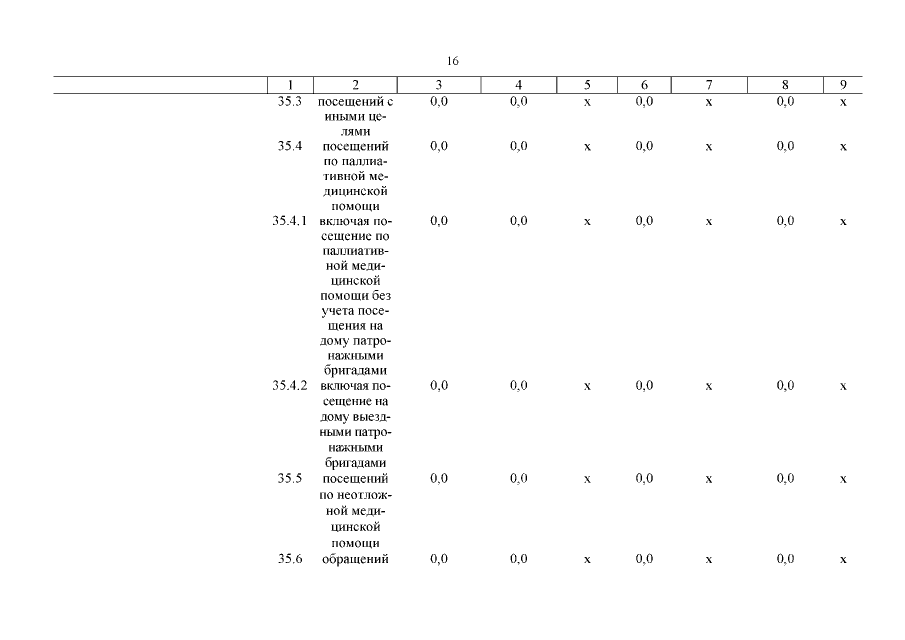 16

| 1 | 2 | 3 | 4 | 5 | 6 | 7 | 8 | 9 |
|---|---|---|---|---|---|---|---|---|
| 35.3 | посещений с иными целями | 0,0 | 0,0 | х | 0,0 | х | 0,0 | х |
| 35.4 | посещений по паллиативной медицинской помощи | 0,0 | 0,0 | х | 0,0 | х | 0,0 | х |
| 35.4.1 | включая посещение по паллиативной медицинской помощи без учета посещения на дому патронажными бригадами | 0,0 | 0,0 | х | 0,0 | х | 0,0 | х |
| 35.4.2 | включая посещение на дому выездными патронажными бригадами | 0,0 | 0,0 | х | 0,0 | х | 0,0 | х |
| 35.5 | посещений по неотложной медицинской помощи | 0,0 | 0,0 | х | 0,0 | х | 0,0 | х |
| 35.6 | обращений | 0,0 | 0,0 | х | 0,0 | х | 0,0 | х |